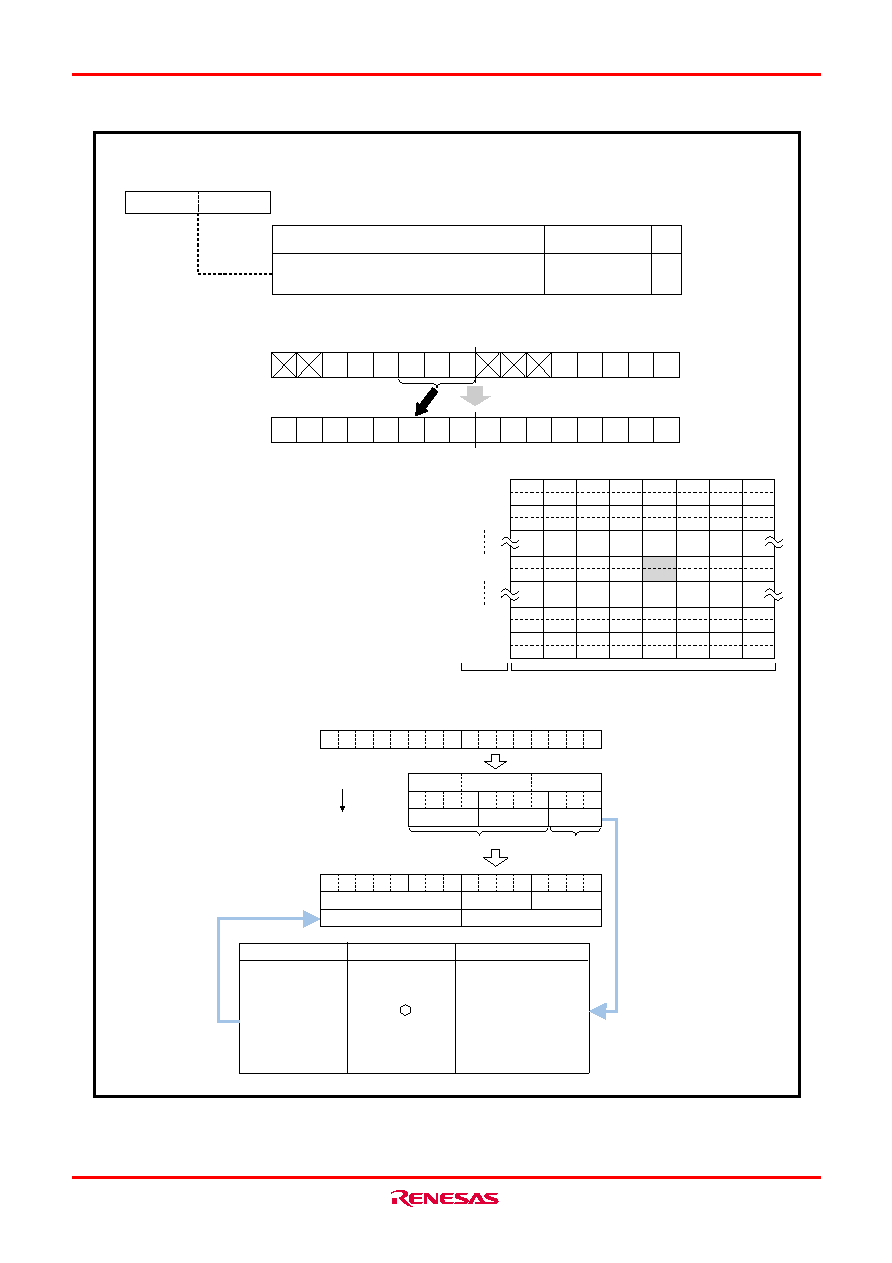 RENESAS